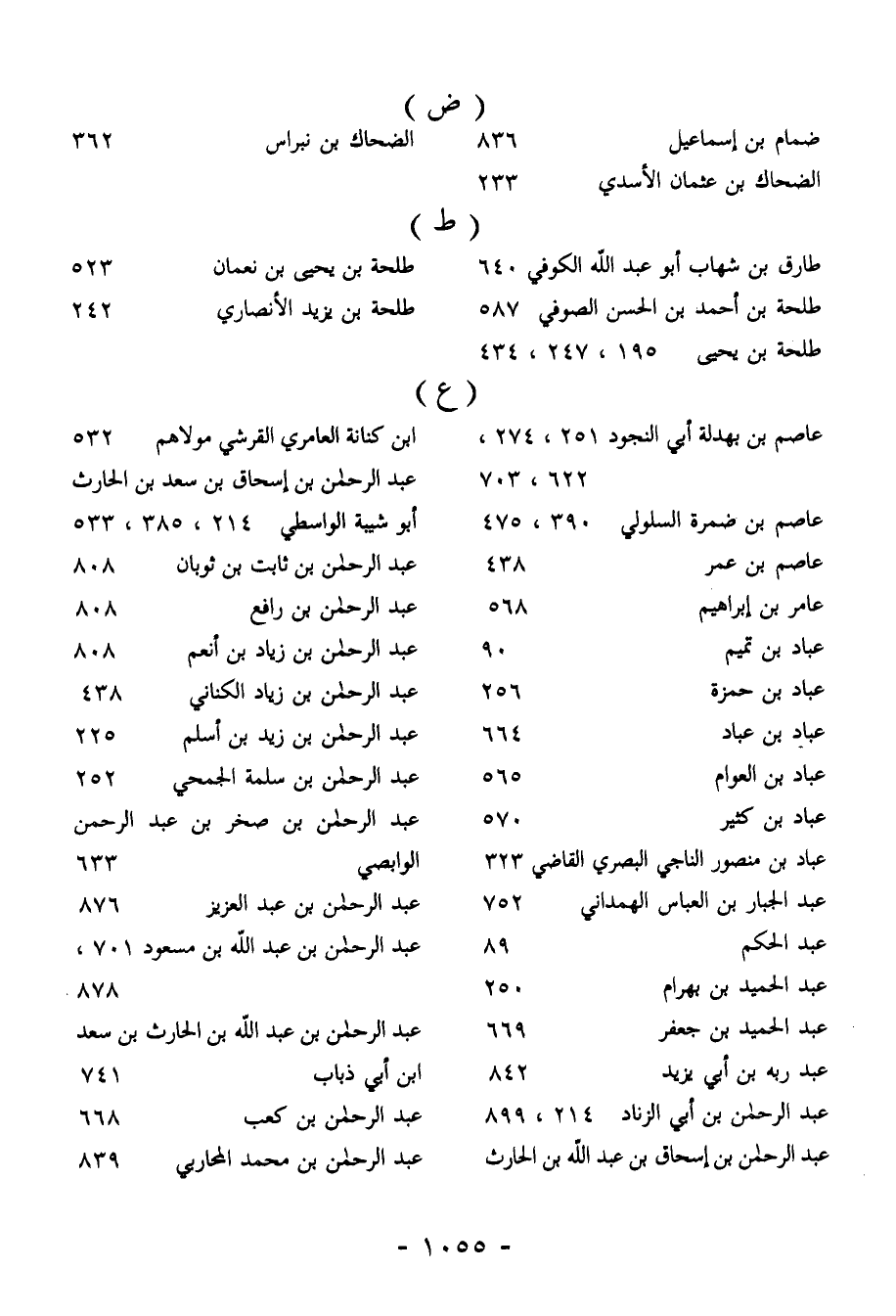 ( ض )

ضمام بن إسماعيل ٨٣٦
الضحاك بن عثمان الأسدي ٢٣٣

الضحاك بن نبراس ٣٦٢

( ط )

طارق بن شهاب أبو عبد الله الكوفي ٦٤٠
طلحة بن أحمد بن الحسن الصوفي ٥٨٧
طلحة بن يحيى ١٩٥ ، ٢٤٧ ، ٤٣٤

طلحة بن يحيى بن نعمان ٥٢٣
طلحة بن يزيد الأنصاري ٢٤٢

( ع )

عاصم بن بهدلة أبي النجود ٢٥١ ، ٢٧٤ ، ٦٢٢ ، ٧٠٣
عاصم بن ضمرة السلولي ٣٩٠ ، ٤٧٥
عاصم بن عمر ٤٣٨
عامر بن إبراهيم ٥٦٨
عباد بن تميم ٩٠
عباد بن حمزة ٢٥٦
عباد بن عباد ٦٦٤
عباد بن العوام ٥٦٥
عباد بن كثير ٥٧٠
عباد بن منصور الناجي البصري القاضي ٣٢٣
عبد الجبار بن العباس الهمداني ٧٥٢
عبد الحكم ٨٩
عبد الحميد بن بهرام ٢٥٠
عبد الحميد بن جعفر ٦٦٩
عبد ربه بن أبي يزيد ٨٤٢
عبد الرحمٰن بن أبي الزناد ٢١٤ ، ٨٩٩
عبد الرحمٰن بن إسحاق بن عبد الله بن الحارث

ابن كنانة العامري القرشي مولاهم ٥٣٢
عبد الرحمٰن بن إسحاق بن سعد بن الحارث
أبو شيبة الواسطي ٢١٤ ، ٣٨٥ ، ٥٣٣
عبد الرحمٰن بن ثابت بن ثوبان ٨٠٨
عبد الرحمٰن بن رافع ٨٠٨
عبد الرحمٰن بن زياد بن أنعم ٨٠٨
عبد الرحمٰن بن زياد الكناني ٤٣٨
عبد الرحمٰن بن زيد بن أسلم ٢٢٥
عبد الرحمٰن بن سلمة الجمحي ٢٥٢
عبد الرحمٰن بن صخر بن عبد الرحمن الوابصي ٦٣٣
عبد الرحمٰن بن عبد العزيز ٨٧٦
عبد الرحمٰن بن عبد الله بن مسعود ٧٠١ ، ٨٧٨
عبد الرحمٰن بن عبد الله بن الحارث بن سعد ابن أبي ذباب ٧٤١
عبد الرحمٰن بن كعب ٦٦٨
عبد الرحمٰن بن محمد المحاربي ٨٣٩

- ١٠٥٥ -